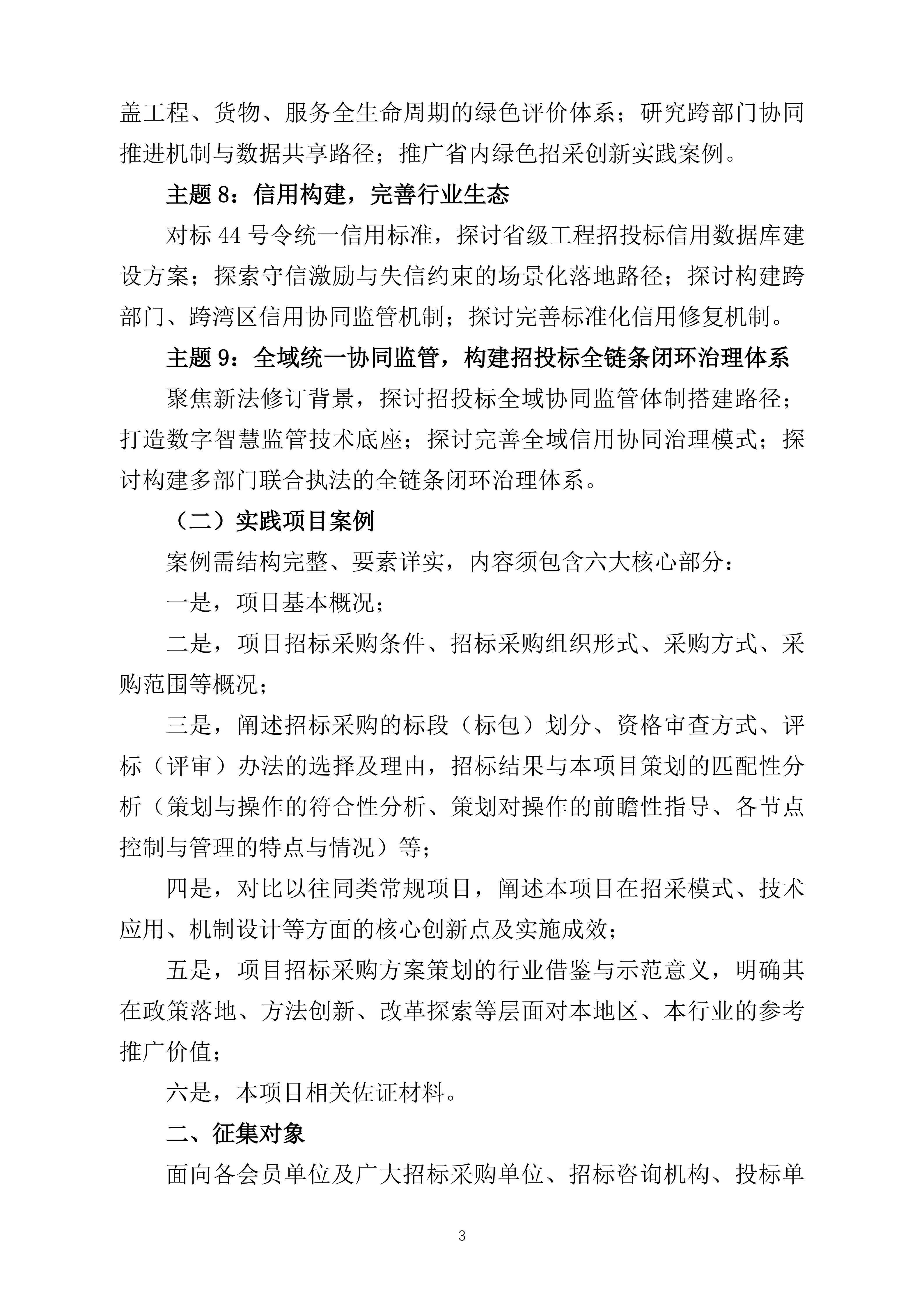 盖工程、货物、服务全生命周期的绿色评价体系；研究跨部门协同推进机制与数据共享路径；推广省内绿色招采创新实践案例。

主题 8：信用构建，完善行业生态

对标 44 号令统一信用标准，探讨省级工程招投标信用数据库建设方案；探索守信激励与失信约束的场景化落地路径；探讨构建跨部门、跨湾区信用协同监管机制；探讨完善标准化信用修复机制。

主题 9：全域统一协同监管，构建招投标全链条闭环治理体系

聚焦新法修订背景，探讨招投标全域协同监管体制搭建路径；打造数字智慧监管技术底座；探讨完善全域信用协同治理模式；探讨构建多部门联合执法的全链条闭环治理体系。

（二）实践项目案例

案例需结构完整、要素详实，内容须包含六大核心部分：

一是，项目基本概况；

二是，项目招标采购条件、招标采购组织形式、采购方式、采购范围等概况；

三是，阐述招标采购的标段（标包）划分、资格审查方式、评标（评审）办法的选择及理由，招标结果与本项目策划的匹配性分析（策划与操作的符合性分析、策划对操作的前瞻性指导、各节点控制与管理的特点与情况）等；

四是，对比以往同类常规项目，阐述本项目在招采模式、技术应用、机制设计等方面的核心创新点及实施成效；

五是，项目招标采购方案策划的行业借鉴与示范意义，明确其在政策落地、方法创新、改革探索等层面对本地区、本行业的参考推广价值；

六是，本项目相关佐证材料。

二、征集对象

面向各会员单位及广大招标采购单位、招标咨询机构、投标单

3